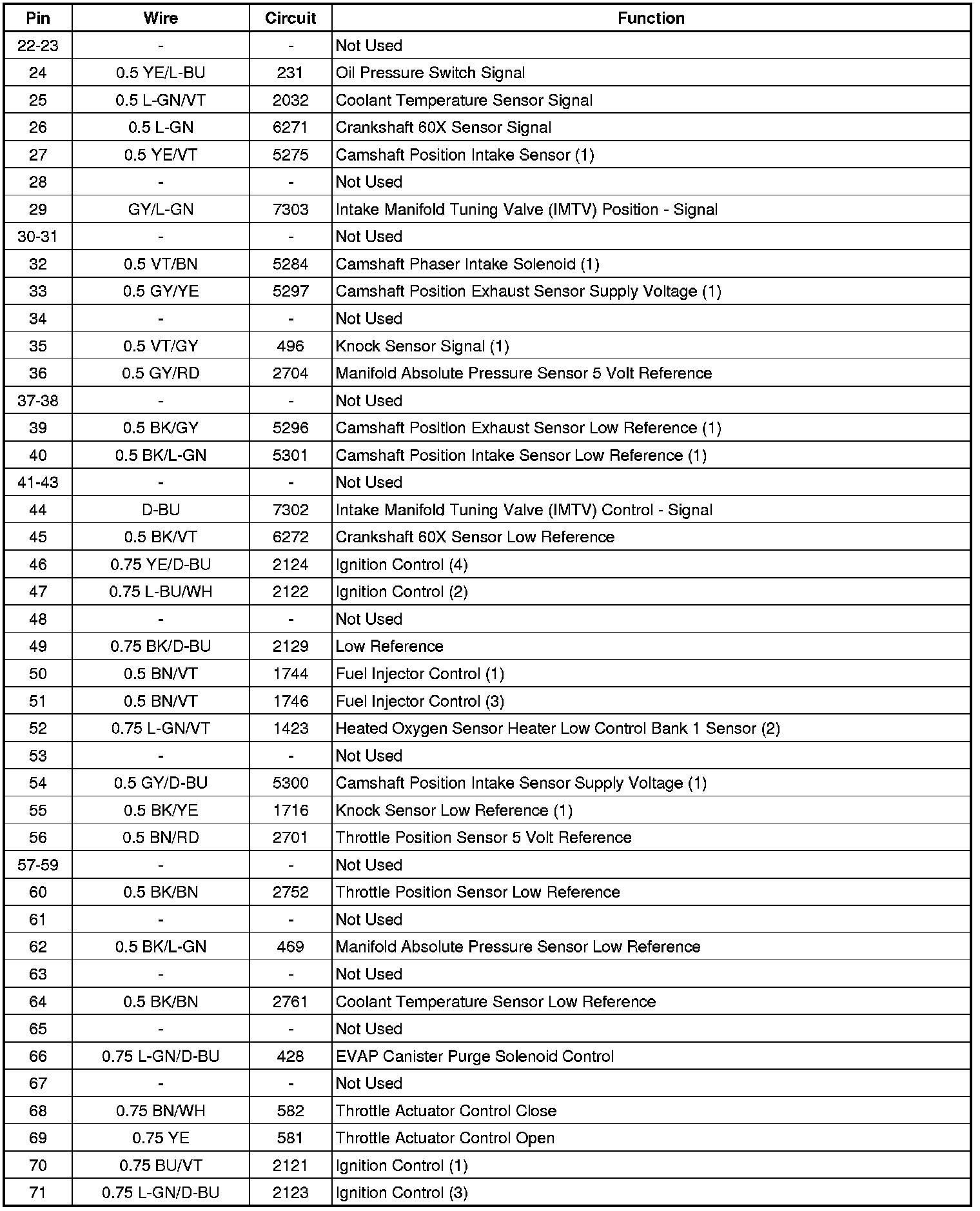 | Pin | Wire | Circuit | Function |
|---|---|---|---|
| 22-23 | - | - | Not Used |
| 24 | 0.5 YE/L-BU | 231 | Oil Pressure Switch Signal |
| 25 | 0.5 L-GN/VT | 2032 | Coolant Temperature Sensor Signal |
| 26 | 0.5 L-GN | 6271 | Crankshaft 60X Sensor Signal |
| 27 | 0.5 YE/VT | 5275 | Camshaft Position Intake Sensor (1) |
| 28 | - | - | Not Used |
| 29 | GY/L-GN | 7303 | Intake Manifold Tuning Valve (IMTV) Position - Signal |
| 30-31 | - | - | Not Used |
| 32 | 0.5 VT/BN | 5284 | Camshaft Phaser Intake Solenoid (1) |
| 33 | 0.5 GY/YE | 5297 | Camshaft Position Exhaust Sensor Supply Voltage (1) |
| 34 | - | - | Not Used |
| 35 | 0.5 VT/GY | 496 | Knock Sensor Signal (1) |
| 36 | 0.5 GY/RD | 2704 | Manifold Absolute Pressure Sensor 5 Volt Reference |
| 37-38 | - | - | Not Used |
| 39 | 0.5 BK/GY | 5296 | Camshaft Position Exhaust Sensor Low Reference (1) |
| 40 | 0.5 BK/L-GN | 5301 | Camshaft Position Intake Sensor Low Reference (1) |
| 41-43 | - | - | Not Used |
| 44 | D-BU | 7302 | Intake Manifold Tuning Valve (IMTV) Control - Signal |
| 45 | 0.5 BK/VT | 6272 | Crankshaft 60X Sensor Low Reference |
| 46 | 0.75 YE/D-BU | 2124 | Ignition Control (4) |
| 47 | 0.75 L-BU/WH | 2122 | Ignition Control (2) |
| 48 | - | - | Not Used |
| 49 | 0.75 BK/D-BU | 2129 | Low Reference |
| 50 | 0.5 BN/VT | 1744 | Fuel Injector Control (1) |
| 51 | 0.5 BN/VT | 1746 | Fuel Injector Control (3) |
| 52 | 0.75 L-GN/VT | 1423 | Heated Oxygen Sensor Heater Low Control Bank 1 Sensor (2) |
| 53 | - | - | Not Used |
| 54 | 0.5 GY/D-BU | 5300 | Camshaft Position Intake Sensor Supply Voltage (1) |
| 55 | 0.5 BK/YE | 1716 | Knock Sensor Low Reference (1) |
| 56 | 0.5 BN/RD | 2701 | Throttle Position Sensor 5 Volt Reference |
| 57-59 | - | - | Not Used |
| 60 | 0.5 BK/BN | 2752 | Throttle Position Sensor Low Reference |
| 61 | - | - | Not Used |
| 62 | 0.5 BK/L-GN | 469 | Manifold Absolute Pressure Sensor Low Reference |
| 63 | - | - | Not Used |
| 64 | 0.5 BK/BN | 2761 | Coolant Temperature Sensor Low Reference |
| 65 | - | - | Not Used |
| 66 | 0.75 L-GN/D-BU | 428 | EVAP Canister Purge Solenoid Control |
| 67 | - | - | Not Used |
| 68 | 0.75 BN/WH | 582 | Throttle Actuator Control Close |
| 69 | 0.75 YE | 581 | Throttle Actuator Control Open |
| 70 | 0.75 BU/VT | 2121 | Ignition Control (1) |
| 71 | 0.75 L-GN/D-BU | 2123 | Ignition Control (3) |